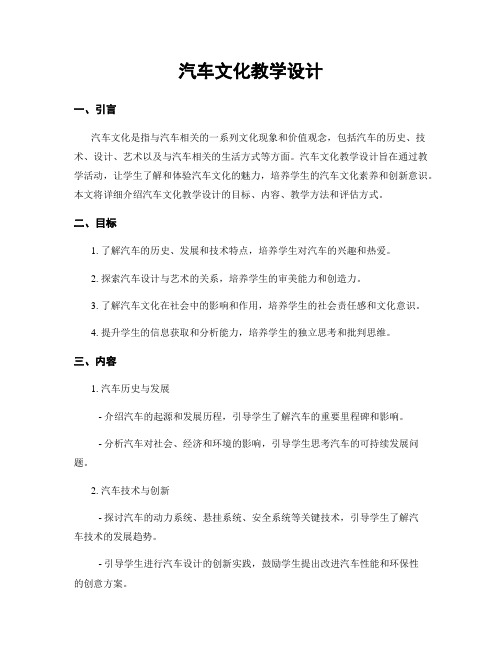 汽车文化教学设计

一、引言

汽车文化是指与汽车相关的一系列文化现象和价值观念，包括汽车的历史、技术、设计、艺术以及与汽车相关的生活方式等方面。汽车文化教学设计旨在通过教学活动，让学生了解和体验汽车文化的魅力，培养学生的汽车文化素养和创新意识。本文将详细介绍汽车文化教学设计的目标、内容、教学方法和评估方式。

二、目标

1. 了解汽车的历史、发展和技术特点，培养学生对汽车的兴趣和热爱。

2. 探索汽车设计与艺术的关系，培养学生的审美能力和创造力。

3. 了解汽车文化在社会中的影响和作用，培养学生的社会责任感和文化意识。

4. 提升学生的信息获取和分析能力，培养学生的独立思考和批判思维。

三、内容

1. 汽车历史与发展

- 介绍汽车的起源和发展历程，引导学生了解汽车的重要里程碑和影响。

- 分析汽车对社会、经济和环境的影响，引导学生思考汽车的可持续发展问题。

2. 汽车技术与创新

- 探讨汽车的动力系统、悬挂系统、安全系统等关键技术，引导学生了解汽车技术的发展趋势。

- 引导学生进行汽车设计的创新实践，鼓励学生提出改进汽车性能和环保性的创意方案。